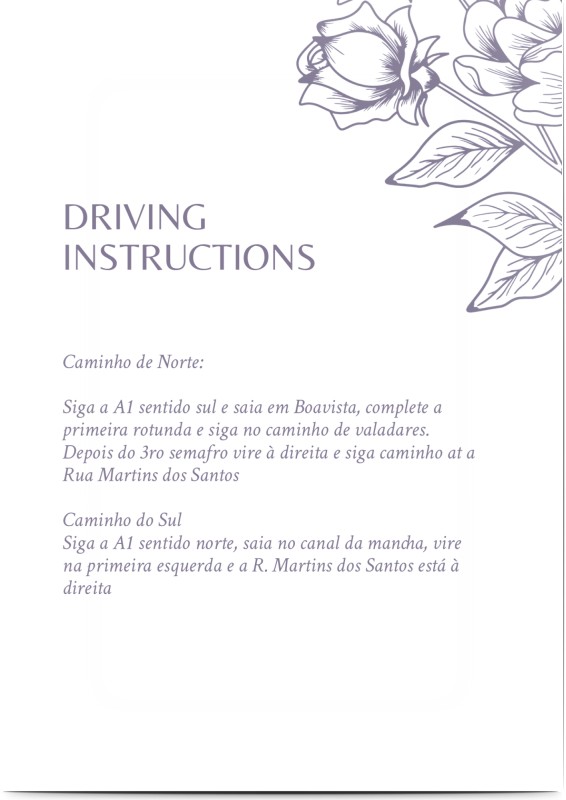 DRIVING INSTRUCTIONS

Caminho de Norte:

Siga a A1 sentido sul e saia em Boavista, complete a primeira rotunda e siga no caminho de valadares. Depois do 3ro semafro vire à direita e siga caminho at a Rua Martins dos Santos

Caminho do Sul
Siga a A1 sentido norte, saia no canal da mancha, vire na primeira esquerda e a R. Martins dos Santos está à direita